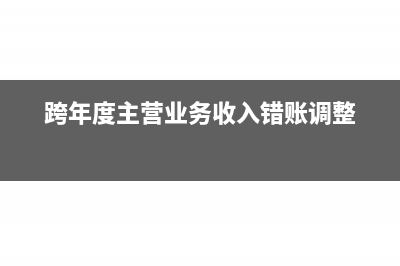 跨年度主营业务收入错账调整